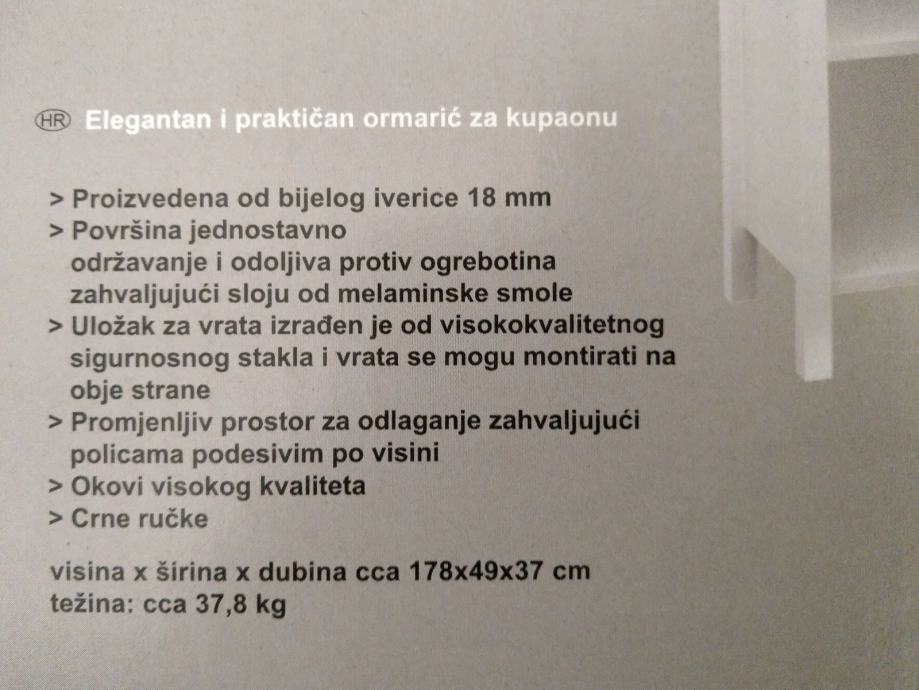 HR Elegantan i praktičan ormarić za kupaonu

> Proizvedena od bijelog iverice 18 mm
> Površina jednostavno održavanje i odoljiva protiv ogrebotina zahvaljujući sloju od melaminske smole
> Uložak za vrata izrađen je od visokokvalitetnog sigurnosnog stakla i vrata se mogu montirati na obje strane
> Promjenljiv prostor za odlaganje zahvaljujući policama podesivim po visini
> Okovi visokog kvaliteta
> Crne ručke

visina x širina x dubina cca 178x49x37 cm
težina: cca 37,8 kg